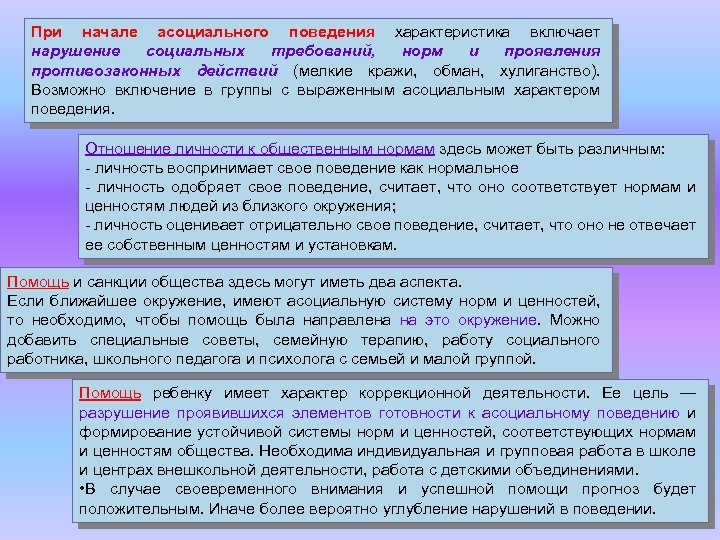 При начале асоциального поведения характеристика включает нарушение социальных требований, норм и проявления противозаконных действий (мелкие кражи, обман, хулиганство). Возможно включение в группы с выраженным асоциальным характером поведения.

Отношение личности к общественным нормам здесь может быть различным:
- личность воспринимает свое поведение как нормальное
- личность одобряет свое поведение, считает, что оно соответствует нормам и ценностям людей из близкого окружения;
- личность оценивает отрицательно свое поведение, считает, что оно не отвечает ее собственным ценностям и установкам.

Помощь и санкции общества здесь могут иметь два аспекта.
Если ближайшее окружение, имеют асоциальную систему норм и ценностей, то необходимо, чтобы помощь была направлена на это окружение. Можно добавить специальные советы, семейную терапию, работу социального работника, школьного педагога и психолога с семьей и малой группой.

Помощь ребенку имеет характер коррекционной деятельности. Ее цель — разрушение проявившихся элементов готовности к асоциальному поведению и формирование устойчивой системы норм и ценностей, соответствующих нормам и ценностям общества. Необходима индивидуальная и групповая работа в школе и центрах внешкольной деятельности, работа с детскими объединениями.
•В случае своевременного внимания и успешной помощи прогноз будет положительным. Иначе более вероятно углубление нарушений в поведении.